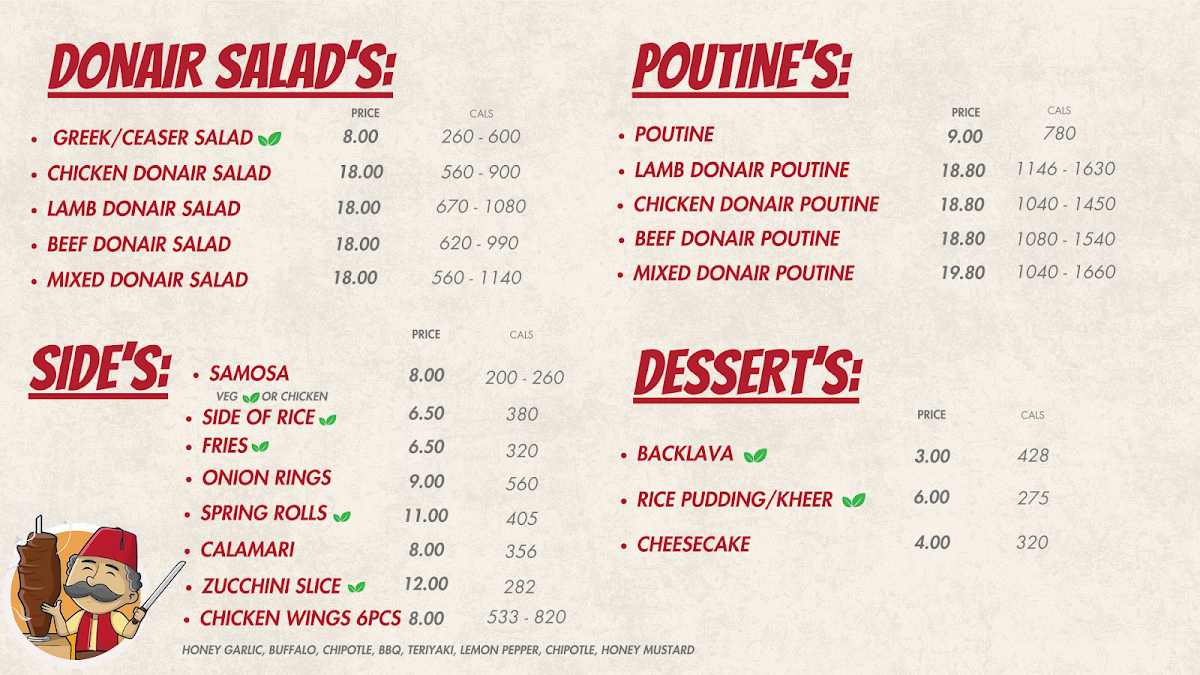 DONAIR SALAD'S:

PRICE CALS

• GREEK/CEASER SALAD 8.00 260 - 600
• CHICKEN DONAIR SALAD 18.00 560 - 900
• LAMB DONAIR SALAD 18.00 670 - 1080
• BEEF DONAIR SALAD 18.00 620 - 990
• MIXED DONAIR SALAD 18.00 560 - 1140

SIDE'S:

PRICE CALS

• SAMOSA 8.00 200 - 260
VEG OR CHICKEN
• SIDE OF RICE 6.50 380
• FRIES 6.50 320
• ONION RINGS 9.00 560
• SPRING ROLLS 11.00 405
• CALAMARI 8.00 356
• ZUCCHINI SLICE 12.00 282
• CHICKEN WINGS 6PCS 8.00 533 - 820

HONEY GARLIC, BUFFALO, CHIPOTLE, BBQ, TERIYAKI, LEMON PEPPER, CHIPOTLE, HONEY MUSTARD

POUTINE'S:

PRICE CALS

• POUTINE 9.00 780
• LAMB DONAIR POUTINE 18.80 1146 - 1630
• CHICKEN DONAIR POUTINE 18.80 1040 - 1450
• BEEF DONAIR POUTINE 18.80 1080 - 1540
• MIXED DONAIR POUTINE 19.80 1040 - 1660

DESSERT'S:

PRICE CALS

• BACKLAVA 3.00 428
• RICE PUDDING/KHEER 6.00 275
• CHEESECAKE 4.00 320